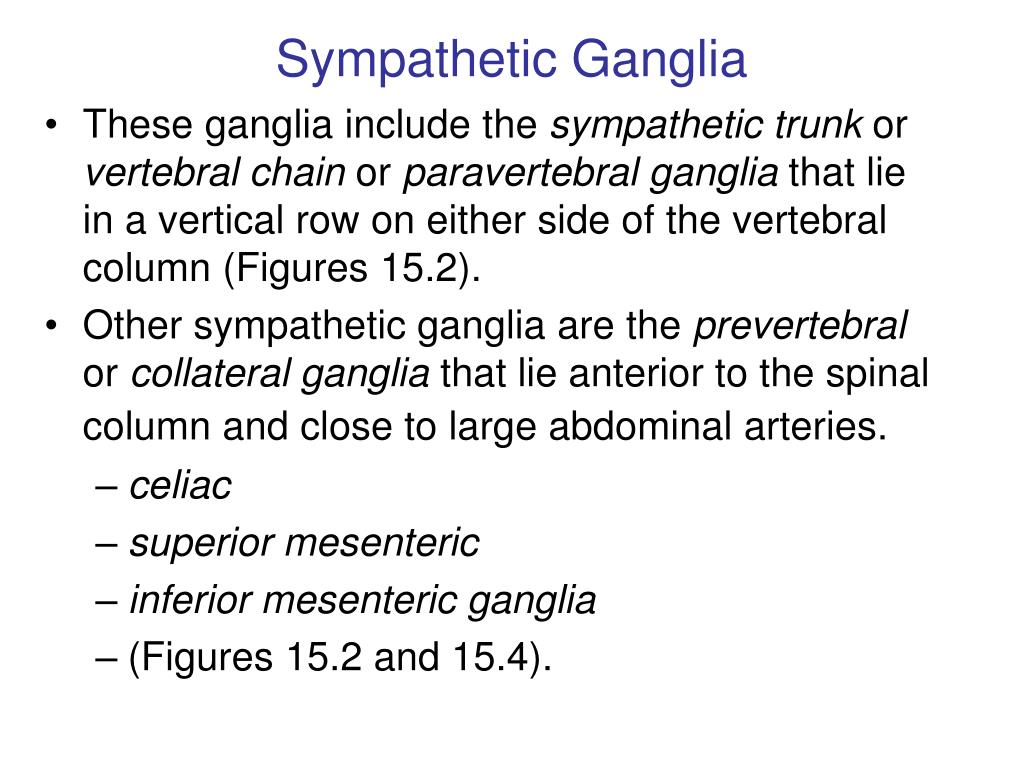 Sympathetic Ganglia

• These ganglia include the sympathetic trunk or vertebral chain or paravertebral ganglia that lie in a vertical row on either side of the vertebral column (Figures 15.2).
• Other sympathetic ganglia are the prevertebral or collateral ganglia that lie anterior to the spinal column and close to large abdominal arteries.
– celiac
– superior mesenteric
– inferior mesenteric ganglia
– (Figures 15.2 and 15.4).